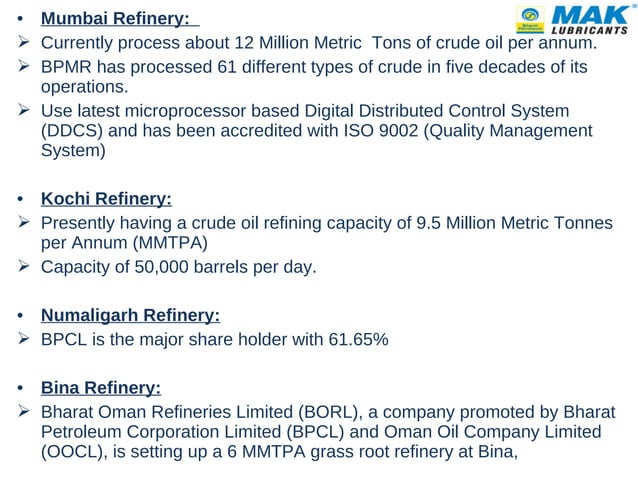 Bharat Petroleum MAK® LUBRICANTS

• Mumbai Refinery:
➢ Currently process about 12 Million Metric Tons of crude oil per annum.
➢ BPMR has processed 61 different types of crude in five decades of its operations.
➢ Use latest microprocessor based Digital Distributed Control System (DDCS) and has been accredited with ISO 9002 (Quality Management System)

• Kochi Refinery:
➢ Presently having a crude oil refining capacity of 9.5 Million Metric Tonnes per Annum (MMTPA)
➢ Capacity of 50,000 barrels per day.

• Numaligarh Refinery:
➢ BPCL is the major share holder with 61.65%

• Bina Refinery:
➢ Bharat Oman Refineries Limited (BORL), a company promoted by Bharat Petroleum Corporation Limited (BPCL) and Oman Oil Company Limited (OOCL), is setting up a 6 MMTPA grass root refinery at Bina,